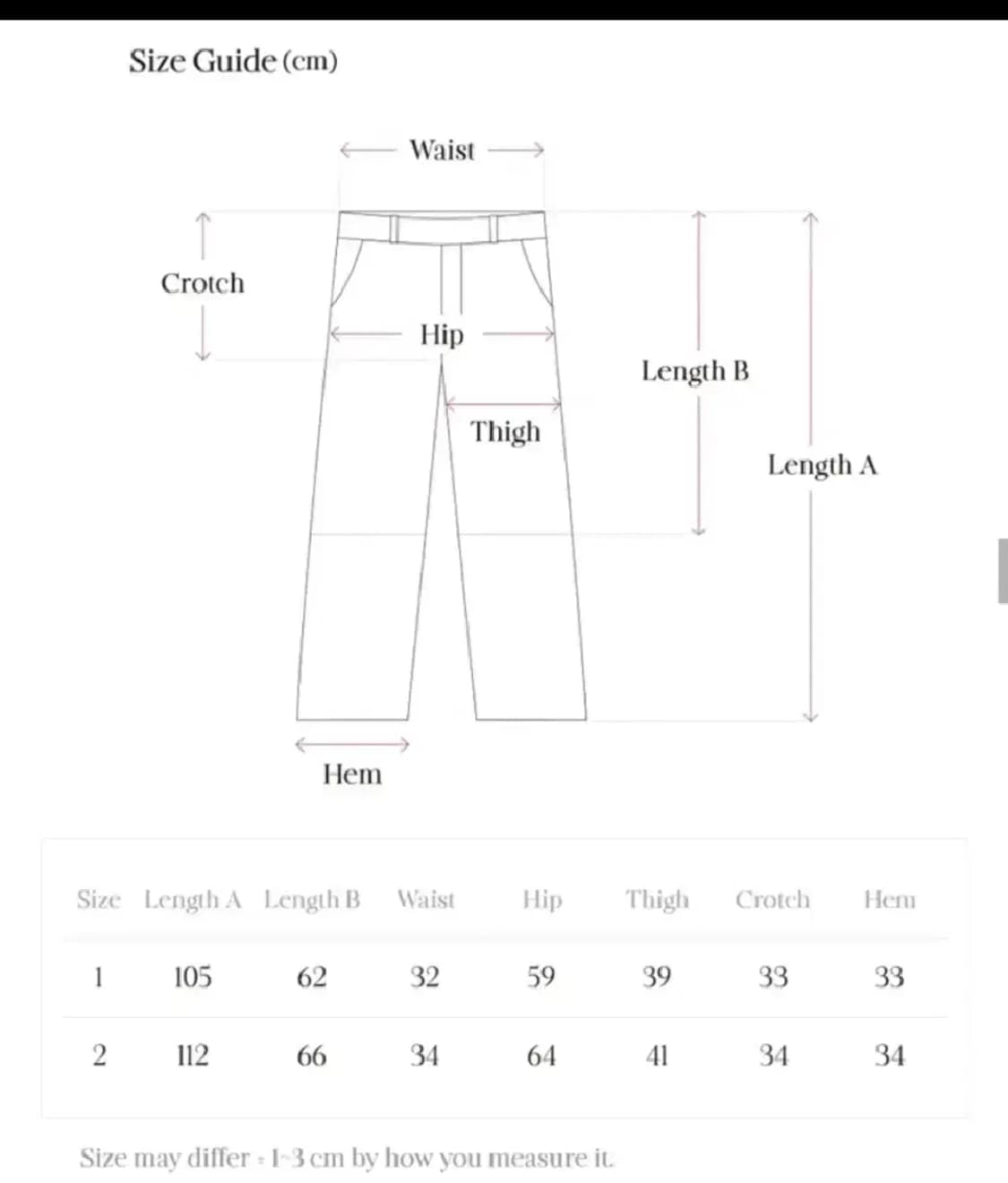 Size Guide (cm)

Waist

Crotch

Hip

Length B

Thigh

Length A

Hem

| Size | Length A | Length B | Waist | Hip | Thigh | Crotch | Hem |
|---|---|---|---|---|---|---|---|
| 1 | 105 | 62 | 32 | 59 | 39 | 33 | 33 |
| 2 | 112 | 66 | 34 | 64 | 41 | 34 | 34 |

Size may differ - 1~3 cm by how you measure it.